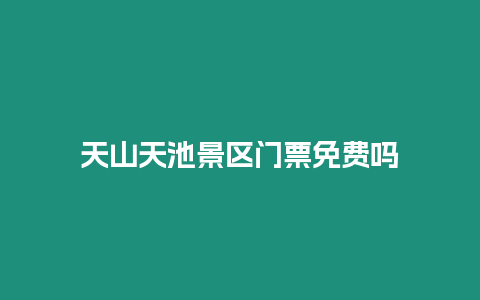 天山天池景区门票免费吗